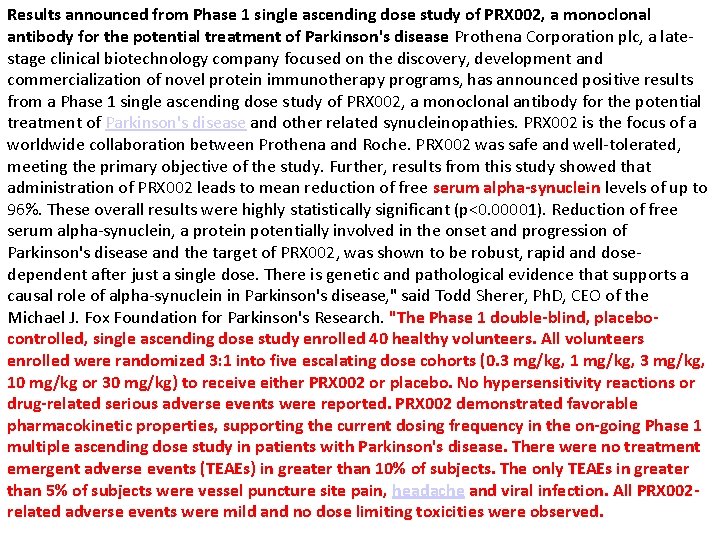 Results announced from Phase 1 single ascending dose study of PRX002, a monoclonal antibody for the potential treatment of Parkinson's disease Prothena Corporation plc, a late-stage clinical biotechnology company focused on the discovery, development and commercialization of novel protein immunotherapy programs, has announced positive results from a Phase 1 single ascending dose study of PRX002, a monoclonal antibody for the potential treatment of Parkinson's disease and other related synucleinopathies. PRX002 is the focus of a worldwide collaboration between Prothena and Roche. PRX002 was safe and well-tolerated, meeting the primary objective of the study. Further, results from this study showed that administration of PRX002 leads to mean reduction of free serum alpha-synuclein levels of up to 96%. These overall results were highly statistically significant (p<0.00001). Reduction of free serum alpha-synuclein, a protein potentially involved in the onset and progression of Parkinson's disease and the target of PRX002, was shown to be robust, rapid and dose-dependent after just a single dose. There is genetic and pathological evidence that supports a causal role of alpha-synuclein in Parkinson's disease," said Todd Sherer, PhD, CEO of the Michael J. Fox Foundation for Parkinson's Research. "The Phase 1 double-blind, placebo-controlled, single ascending dose study enrolled 40 healthy volunteers. All volunteers enrolled were randomized 3:1 into five escalating dose cohorts (0.3 mg/kg, 1 mg/kg, 3 mg/kg, 10 mg/kg or 30 mg/kg) to receive either PRX002 or placebo. No hypersensitivity reactions or drug-related serious adverse events were reported. PRX002 demonstrated favorable pharmacokinetic properties, supporting the current dosing frequency in the on-going Phase 1 multiple ascending dose study in patients with Parkinson's disease. There were no treatment emergent adverse events (TEAEs) in greater than 10% of subjects. The only TEAEs in greater than 5% of subjects were vessel puncture site pain, headache and viral infection. All PRX002-related adverse events were mild and no dose limiting toxicities were observed.